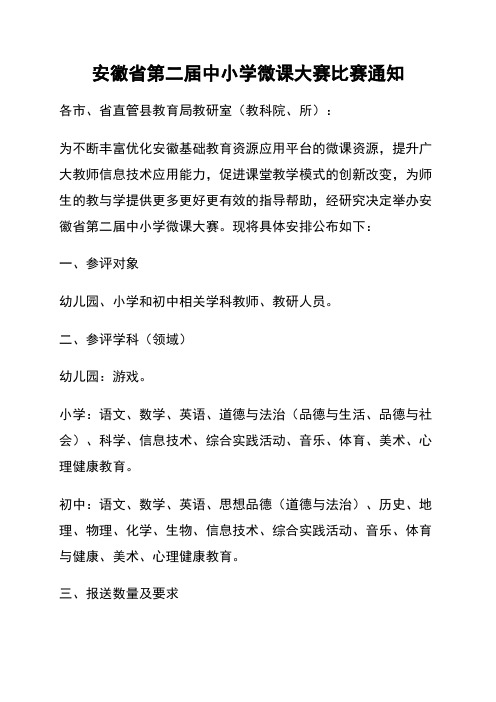 安徽省第二届中小学微课大赛比赛通知

各市、省直管县教育局教研室（教科院、所）：

为不断丰富优化安徽基础教育资源应用平台的微课资源，提升广大教师信息技术应用能力，促进课堂教学模式的创新改变，为师生的教与学提供更多更好更有效的指导帮助，经研究决定举办安徽省第二届中小学微课大赛。现将具体安排公布如下：

一、参评对象

幼儿园、小学和初中相关学科教师、教研人员。

二、参评学科（领域）

幼儿园：游戏。

小学：语文、数学、英语、道德与法治（品德与生活、品德与社会）、科学、信息技术、综合实践活动、音乐、体育、美术、心理健康教育。

初中：语文、数学、英语、思想品德（道德与法治）、历史、地理、物理、化学、生物、信息技术、综合实践活动、音乐、体育与健康、美术、心理健康教育。

三、报送数量及要求